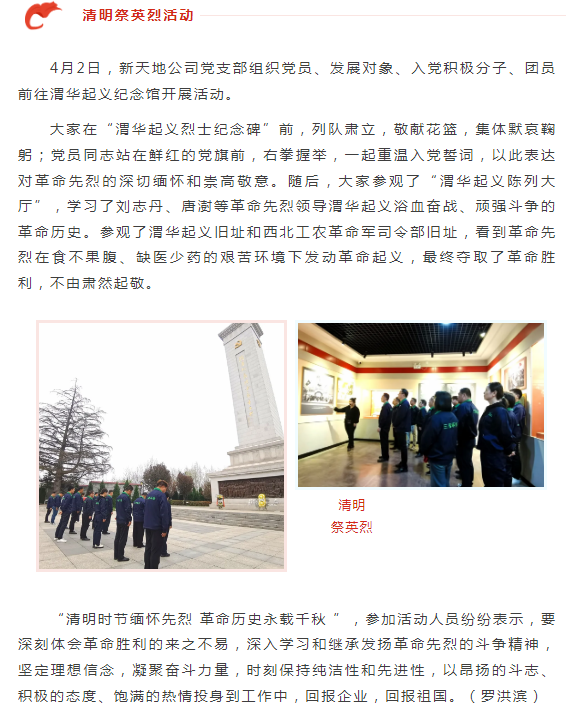 清明祭英烈活动

4月2日，新天地公司党支部组织党员、发展对象、入党积极分子、团员前往渭华起义纪念馆开展活动。

大家在“渭华起义烈士纪念碑”前，列队肃立，敬献花篮，集体默哀鞠躬；党员同志站在鲜红的党旗前，右拳握举，一起重温入党誓词，以此表达对革命先烈的深切缅怀和崇高敬意。随后，大家参观了“渭华起义陈列大厅”，学习了刘志丹、唐澍等革命先烈领导渭华起义浴血奋战、顽强斗争的革命历史。参观了渭华起义旧址和西北工农革命军司令部旧址，看到革命先烈在食不果腹、缺医少药的艰苦环境下发动革命起义，最终夺取了革命胜利，不由肃然起敬。

清明
祭英烈

“清明时节缅怀先烈 革命历史永载千秋 ”，参加活动人员纷纷表示，要深刻体会革命胜利的来之不易，深入学习和继承发扬革命先烈的斗争精神，坚定理想信念，凝聚奋斗力量，时刻保持纯洁性和先进性，以昂扬的斗志、积极的态度、饱满的热情投身到工作中，回报企业，回报祖国。（罗洪滨）